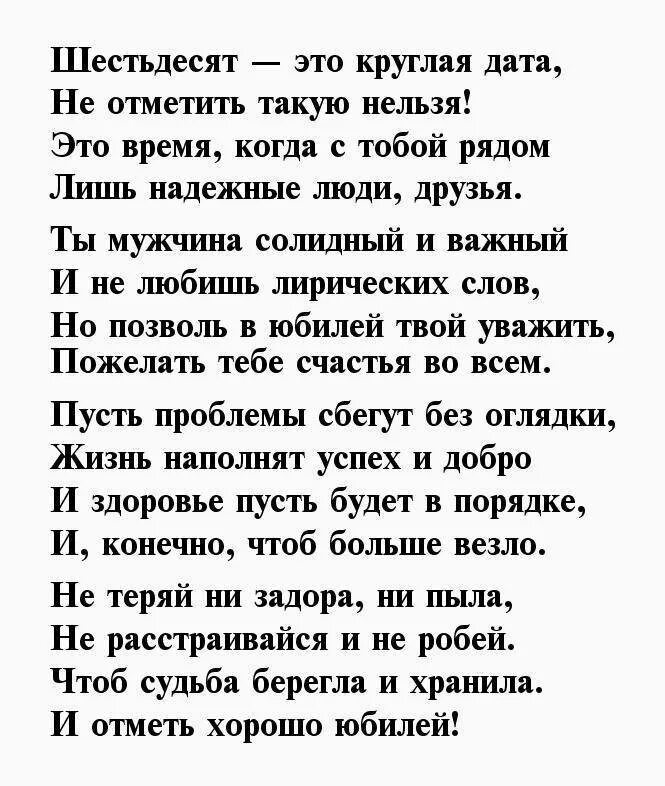 Шестьдесят — это круглая дата,
Не отметить такую нельзя!
Это время, когда с тобой рядом
Лишь надежные люди, друзья.

Ты мужчина солидный и важный
И не любишь лирических слов,
Но позволь в юбилей твой уважить,
Пожелать тебе счастья во всем.

Пусть проблемы сбегут без оглядки,
Жизнь наполнят успех и добро
И здоровье пусть будет в порядке,
И, конечно, чтоб больше везло.

Не теряй ни задора, ни пыла,
Не расстраивайся и не робей.
Чтоб судьба берегла и хранила.
И отметь хорошо юбилей!